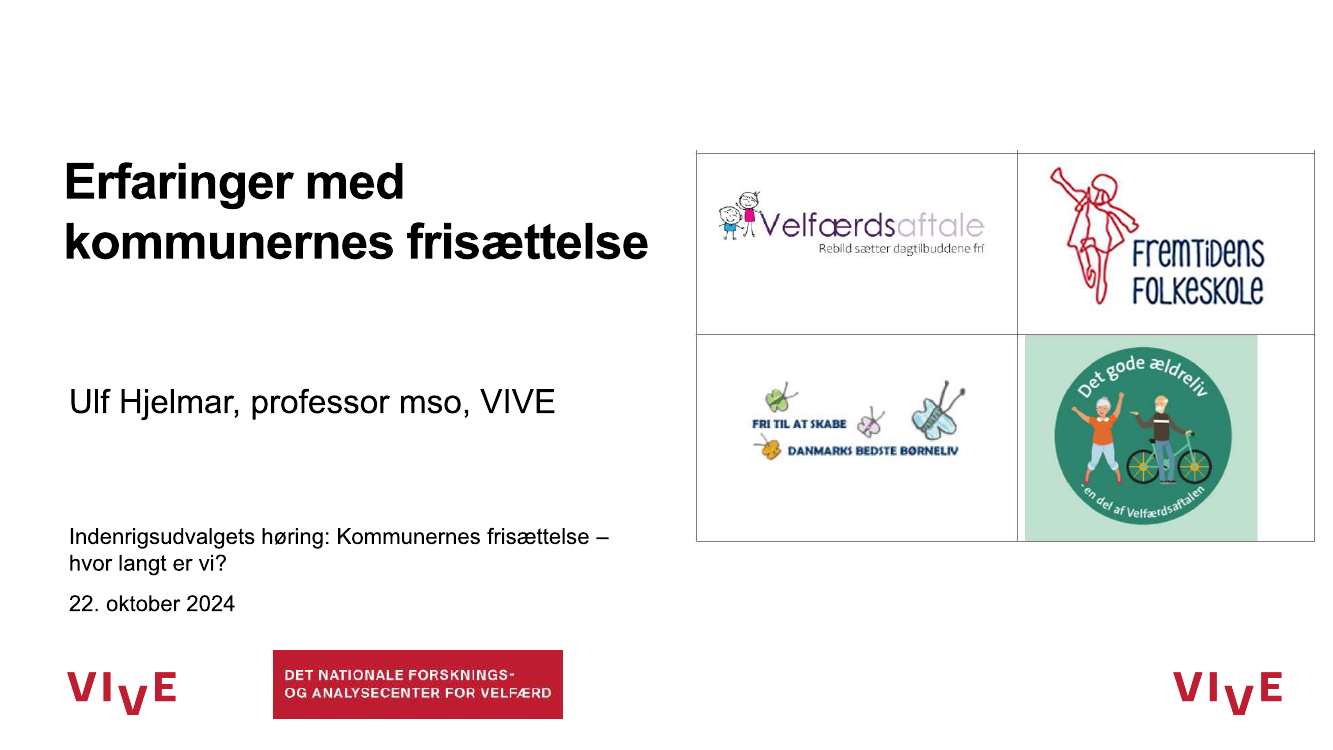 Erfaringer med kommunernes frisættelse

Ulf Hjelmar, professor mso, VIVE

Indenrigsudvalgets høring: Kommunernes frisættelse – hvor langt er vi?

22. oktober 2024

Velfærdsaftale
Rebild sætter dagtilbuddene fri

FREMTIDENS FOLKESKOLE

FRI TIL AT SKABE
DANMARKS BEDSTE BØRNELIV

Det gode ældreliv
- en del af Velfærdsaftalen

VIVE

DET NATIONALE FORSKNINGS- OG ANALYSECENTER FOR VELFÆRD

VIVE